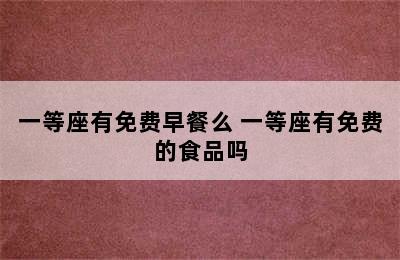 一等座有免费早餐么 一等座有免费的食品吗